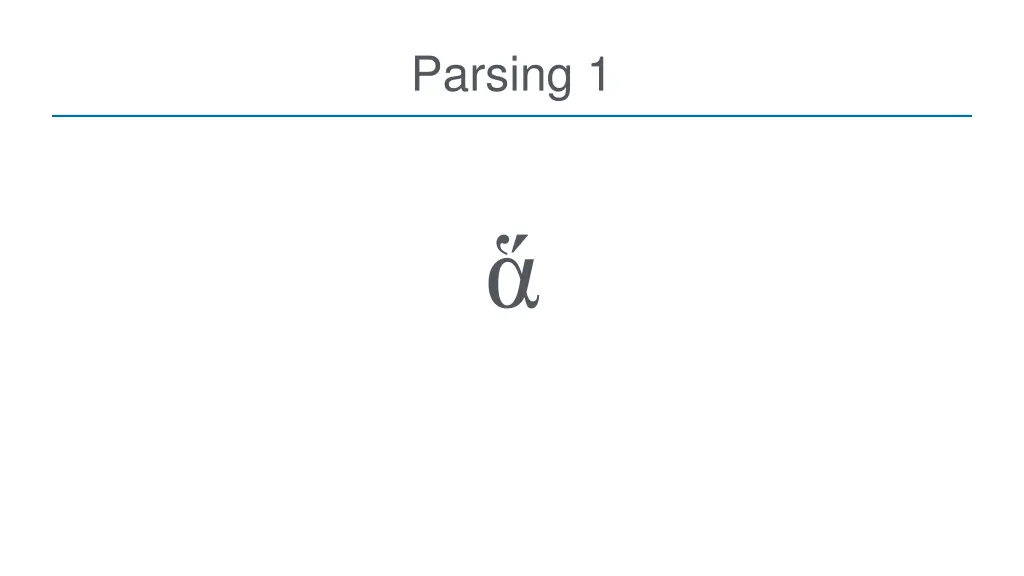 Parsing 1

ἅ